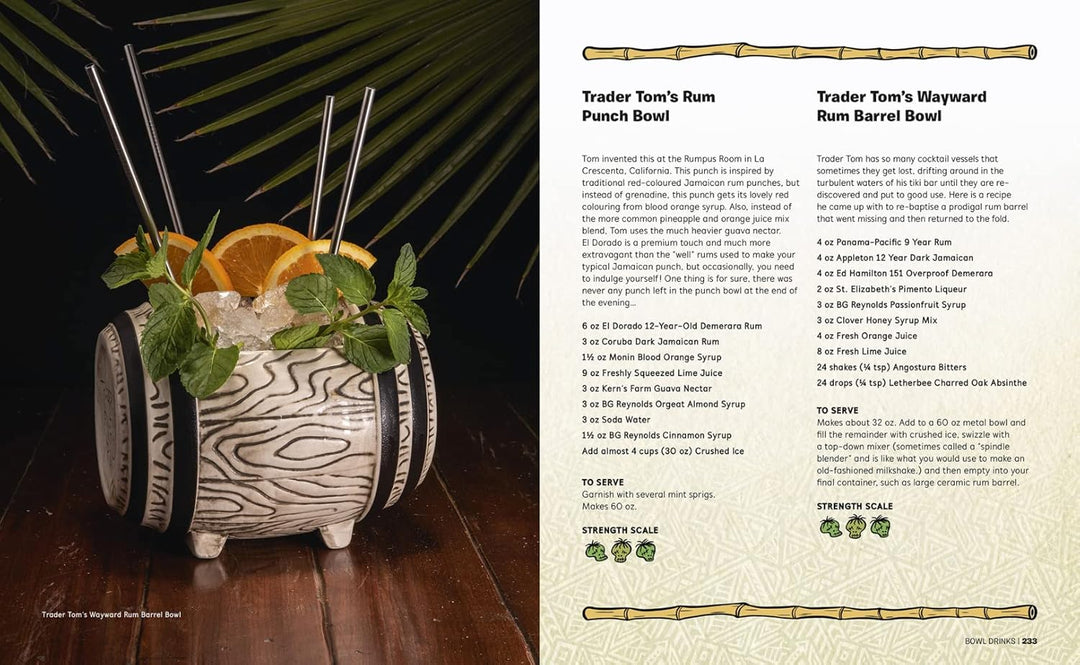 Trader Tom's Wayward Rum Barrel Bowl

Trader Tom's Rum Punch Bowl

Tom invented this at the Rumpus Room in La Crescenta, California. This punch is inspired by traditional red-coloured Jamaican rum punches, but instead of grenadine, this punch gets its lovely red colouring from blood orange syrup. Also, instead of the more common pineapple and orange juice mix blend, Tom uses the much heavier guava nectar. El Dorado is a premium touch and much more extravagant than the "well" rums used to make your typical Jamaican punch, but occasionally, you need to indulge yourself! One thing is for sure, there was never any punch left in the punch bowl at the end of the evening...

6 oz El Dorado 12-Year-Old Demerara Rum
3 oz Coruba Dark Jamaican Rum
1½ oz Monin Blood Orange Syrup
9 oz Freshly Squeezed Lime Juice
3 oz Kern's Farm Guava Nectar
3 oz BG Reynolds Orgeat Almond Syrup
3 oz Soda Water
1½ oz BG Reynolds Cinnamon Syrup
Add almost 4 cups (30 oz) Crushed Ice

TO SERVE
Garnish with several mint sprigs.
Makes 60 oz.

STRENGTH SCALE

Trader Tom's Wayward Rum Barrel Bowl

Trader Tom has so many cocktail vessels that sometimes they get lost, drifting around in the turbulent waters of his tiki bar until they are re-discovered and put to good use. Here is a recipe he came up with to re-baptise a prodigal rum barrel that went missing and then returned to the fold.

4 oz Panama-Pacific 9 Year Rum
4 oz Appleton 12 Year Dark Jamaican
4 oz Ed Hamilton 151 Overproof Demerara
2 oz St. Elizabeth's Pimento Liqueur
3 oz BG Reynolds Passionfruit Syrup
3 oz Clover Honey Syrup Mix
4 oz Fresh Orange Juice
8 oz Fresh Lime Juice
24 shakes (¼ tsp) Angostura Bitters
24 drops (¼ tsp) Letherbee Charred Oak Absinthe

TO SERVE
Makes about 32 oz. Add to a 60 oz metal bowl and fill the remainder with crushed ice, swizzle with a top-down mixer (sometimes called a "spindle blender" and is like what you would use to make an old-fashioned milkshake.) and then empty into your final container, such as large ceramic rum barrel.

STRENGTH SCALE

BOWL DRINKS | 233